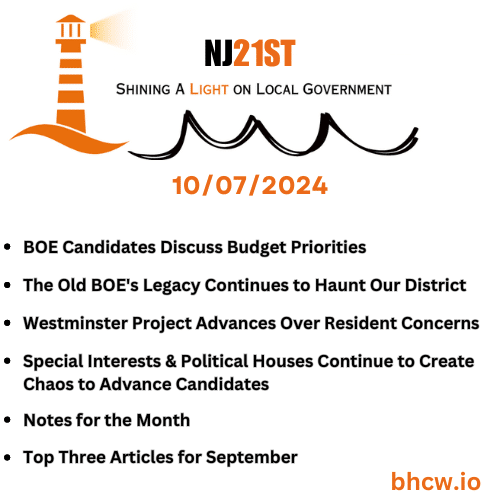 NJ21ST

Shining A Light on Local Government

10/07/2024

• BOE Candidates Discuss Budget Priorities
• The Old BOE's Legacy Continues to Haunt Our District
• Westminster Project Advances Over Resident Concerns
• Special Interests & Political Houses Continue to Create Chaos to Advance Candidates
• Notes for the Month
• Top Three Articles for September

bhcw.io